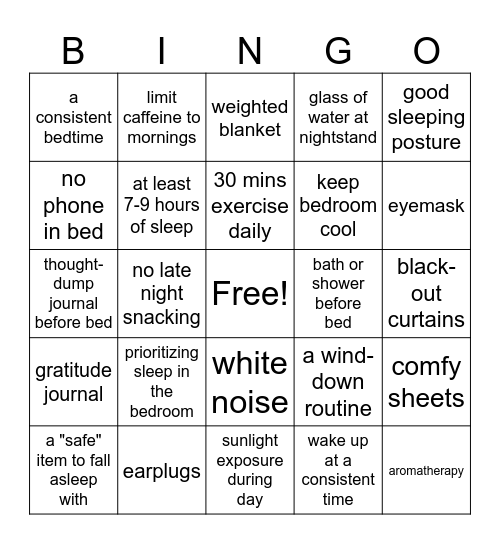 | B | I | N | G | O |
|---|---|---|---|---|
| a consistent bedtime | limit caffeine to mornings | weighted blanket | glass of water at nightstand | good sleeping posture |
| no phone in bed | at least 7-9 hours of sleep | 30 mins exercise daily | keep bedroom cool | eyemask |
| thought-dump journal before bed | no late night snacking | Free! | bath or shower before bed | black-out curtains |
| gratitude journal | prioritizing sleep in the bedroom | white noise | a wind-down routine | comfy sheets |
| a "safe" item to fall asleep with | earplugs | sunlight exposure during day | wake up at a consistent time | aromatherapy |